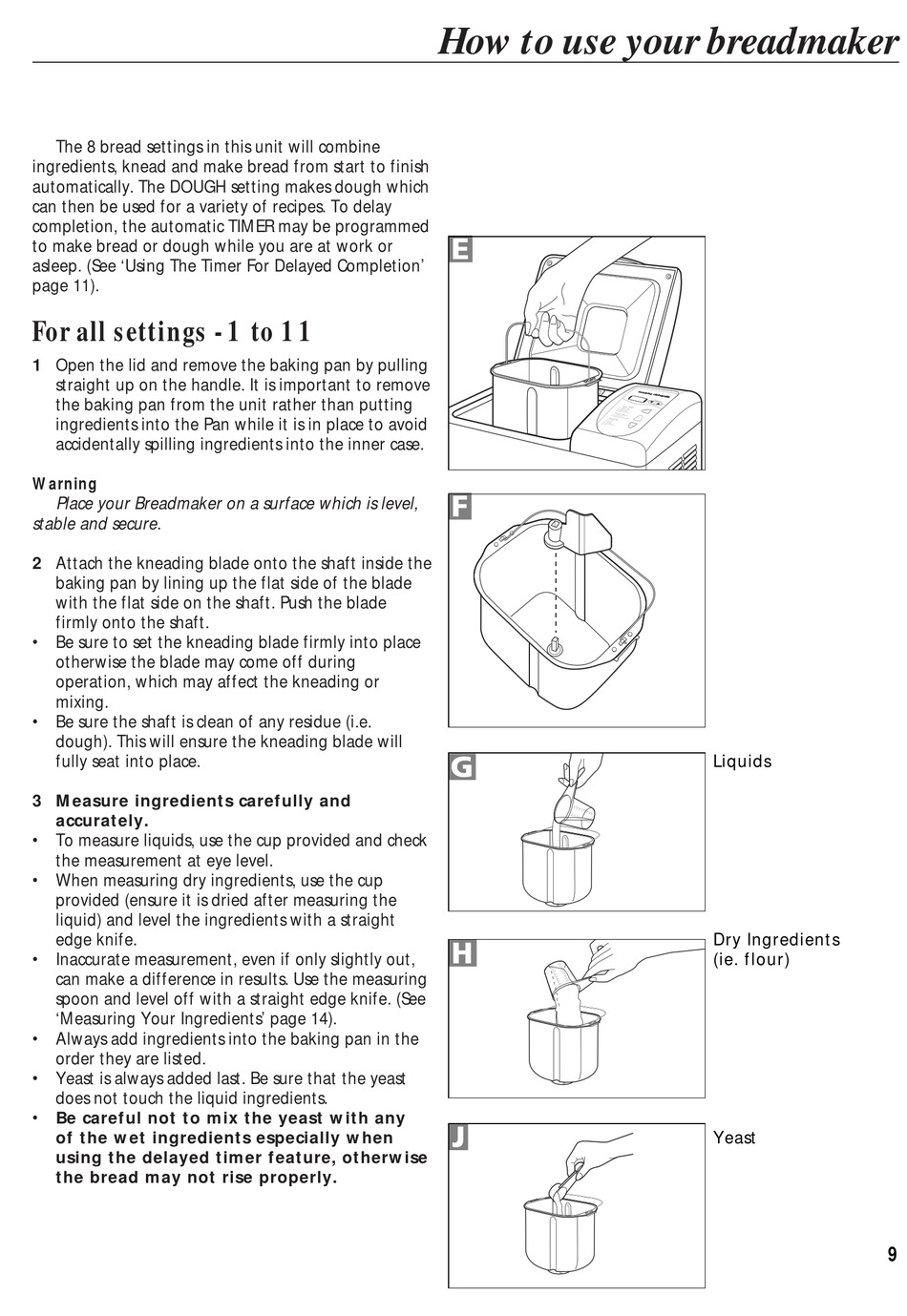 How to use your breadmaker

The 8 bread settings in this unit will combine ingredients, knead and make bread from start to finish automatically. The DOUGH setting makes dough which can then be used for a variety of recipes. To delay completion, the automatic TIMER may be programmed to make bread or dough while you are at work or asleep. (See 'Using The Timer For Delayed Completion' page 11).

For all settings - 1 to 11

1 Open the lid and remove the baking pan by pulling straight up on the handle. It is important to remove the baking pan from the unit rather than putting ingredients into the Pan while it is in place to avoid accidentally spilling ingredients into the inner case.

Warning
Place your Breadmaker on a surface which is level, stable and secure.

2 Attach the kneading blade onto the shaft inside the baking pan by lining up the flat side of the blade with the flat side on the shaft. Push the blade firmly onto the shaft.
• Be sure to set the kneading blade firmly into place otherwise the blade may come off during operation, which may affect the kneading or mixing.
• Be sure the shaft is clean of any residue (i.e. dough). This will ensure the kneading blade will fully seat into place.

3 Measure ingredients carefully and accurately.
• To measure liquids, use the cup provided and check the measurement at eye level.
• When measuring dry ingredients, use the cup provided (ensure it is dried after measuring the liquid) and level the ingredients with a straight edge knife.
• Inaccurate measurement, even if only slightly out, can make a difference in results. Use the measuring spoon and level off with a straight edge knife. (See 'Measuring Your Ingredients' page 14).
• Always add ingredients into the baking pan in the order they are listed.
• Yeast is always added last. Be sure that the yeast does not touch the liquid ingredients.
• Be careful not to mix the yeast with any of the wet ingredients especially when using the delayed timer feature, otherwise the bread may not rise properly.

E

F

G

Liquids

H

Dry Ingredients (ie. flour)

J

Yeast

9